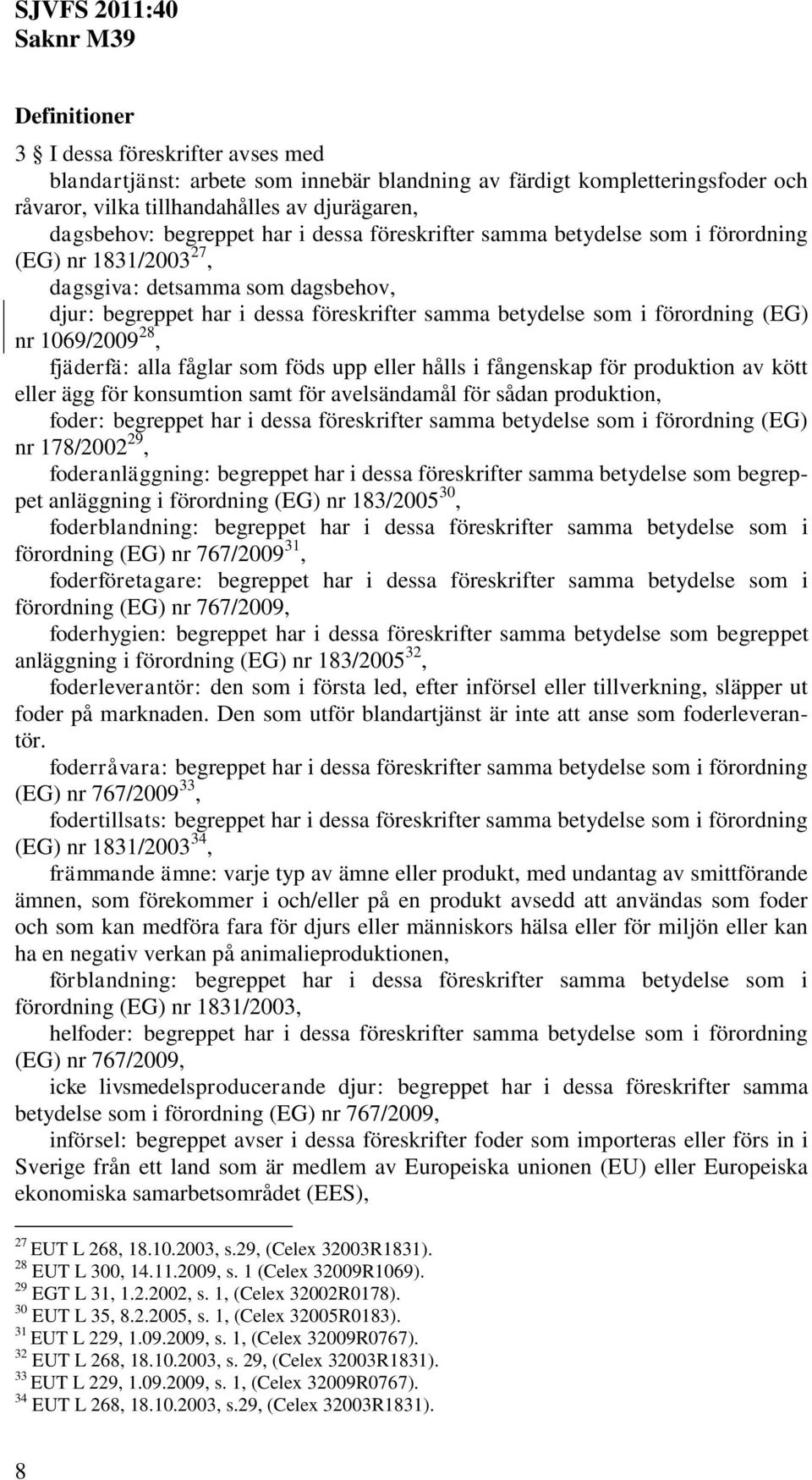 SJVFS 2011:40
Saknr M39

Definitioner

3 § I dessa föreskrifter avses med

blandartjänst: arbete som innebär blandning av färdigt kompletteringsfoder och råvaror, vilka tillhandahålles av djurägaren,

dagsbehov: begreppet har i dessa föreskrifter samma betydelse som i förordning (EG) nr 1831/2003$^{27}$,

dagsgiva: detsamma som dagsbehov,

djur: begreppet har i dessa föreskrifter samma betydelse som i förordning (EG) nr 1069/2009$^{28}$,

fjäderfä: alla fåglar som föds upp eller hålls i fångenskap för produktion av kött eller ägg för konsumtion samt för avelsändamål för sådan produktion,

foder: begreppet har i dessa föreskrifter samma betydelse som i förordning (EG) nr 178/2002$^{29}$,

foderanläggning: begreppet har i dessa föreskrifter samma betydelse som begreppet anläggning i förordning (EG) nr 183/2005$^{30}$,

foderblandning: begreppet har i dessa föreskrifter samma betydelse som i förordning (EG) nr 767/2009$^{31}$,

foderföretagare: begreppet har i dessa föreskrifter samma betydelse som i förordning (EG) nr 767/2009,

foderhygien: begreppet har i dessa föreskrifter samma betydelse som begreppet anläggning i förordning (EG) nr 183/2005$^{32}$,

foderleverantör: den som i första led, efter införsel eller tillverkning, släpper ut foder på marknaden. Den som utför blandartjänst är inte att anse som foderleverantör.

foderråvara: begreppet har i dessa föreskrifter samma betydelse som i förordning (EG) nr 767/2009$^{33}$,

fodertillsats: begreppet har i dessa föreskrifter samma betydelse som i förordning (EG) nr 1831/2003$^{34}$,

främmande ämne: varje typ av ämne eller produkt, med undantag av smittförande ämnen, som förekommer i och/eller på en produkt avsedd att användas som foder och som kan medföra fara för djurs eller människors hälsa eller för miljön eller kan ha en negativ verkan på animalieproduktionen,

förblandning: begreppet har i dessa föreskrifter samma betydelse som i förordning (EG) nr 1831/2003,

helfoder: begreppet har i dessa föreskrifter samma betydelse som i förordning (EG) nr 767/2009,

icke livsmedelsproducerande djur: begreppet har i dessa föreskrifter samma betydelse som i förordning (EG) nr 767/2009,

införsel: begreppet avser i dessa föreskrifter foder som importeras eller förs in i Sverige från ett land som är medlem av Europeiska unionen (EU) eller Europeiska ekonomiska samarbetsområdet (EES),

$^{27}$ EUT L 268, 18.10.2003, s.29, (Celex 32003R1831).
$^{28}$ EUT L 300, 14.11.2009, s. 1 (Celex 32009R1069).
$^{29}$ EGT L 31, 1.2.2002, s. 1, (Celex 32002R0178).
$^{30}$ EUT L 35, 8.2.2005, s. 1, (Celex 32005R0183).
$^{31}$ EUT L 229, 1.09.2009, s. 1, (Celex 32009R0767).
$^{32}$ EUT L 268, 18.10.2003, s. 29, (Celex 32003R1831).
$^{33}$ EUT L 229, 1.09.2009, s. 1, (Celex 32009R0767).
$^{34}$ EUT L 268, 18.10.2003, s.29, (Celex 32003R1831).

8